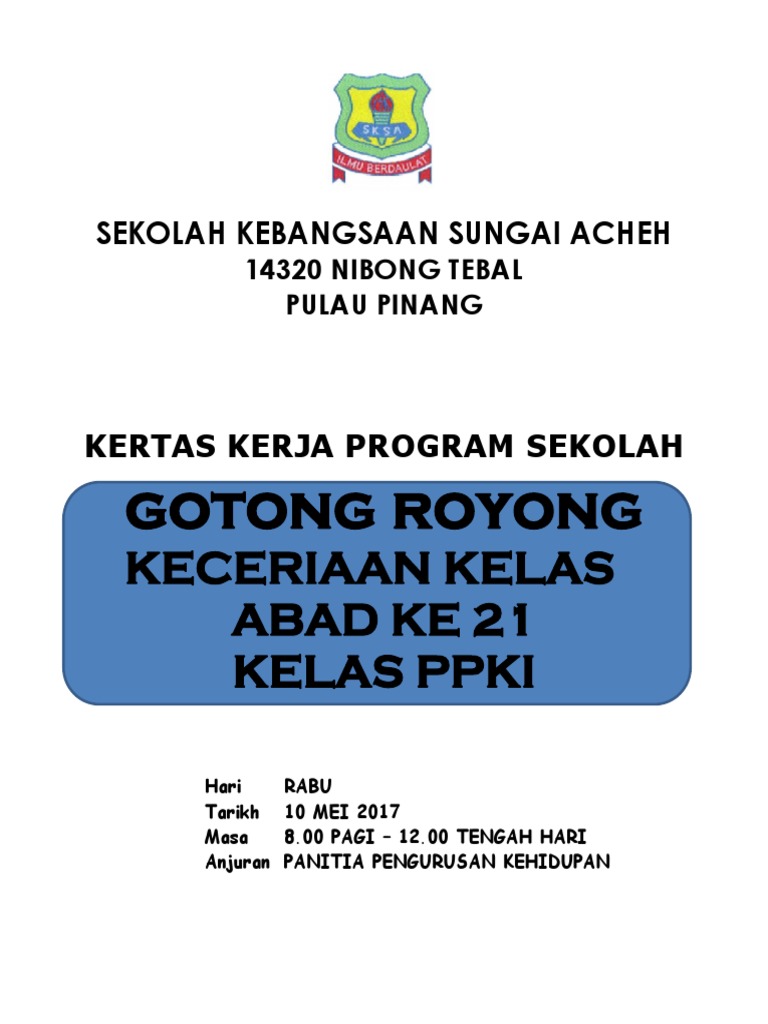 SKSA

ILMU BERDAULAT

SEKOLAH KEBANGSAAN SUNGAI ACHEH
14320 NIBONG TEBAL
PULAU PINANG

KERTAS KERJA PROGRAM SEKOLAH

GOTONG ROYONG
KECERIAAN KELAS
ABAD KE 21
KELAS PPKI

Hari RABU
Tarikh 10 MEI 2017
Masa 8.00 PAGI – 12.00 TENGAH HARI
Anjuran PANITIA PENGURUSAN KEHIDUPAN